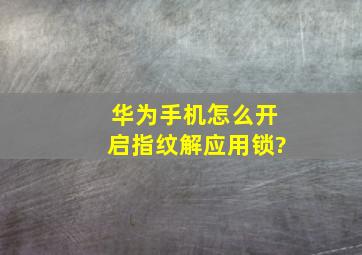 华为手机怎么开启指纹解应用锁?